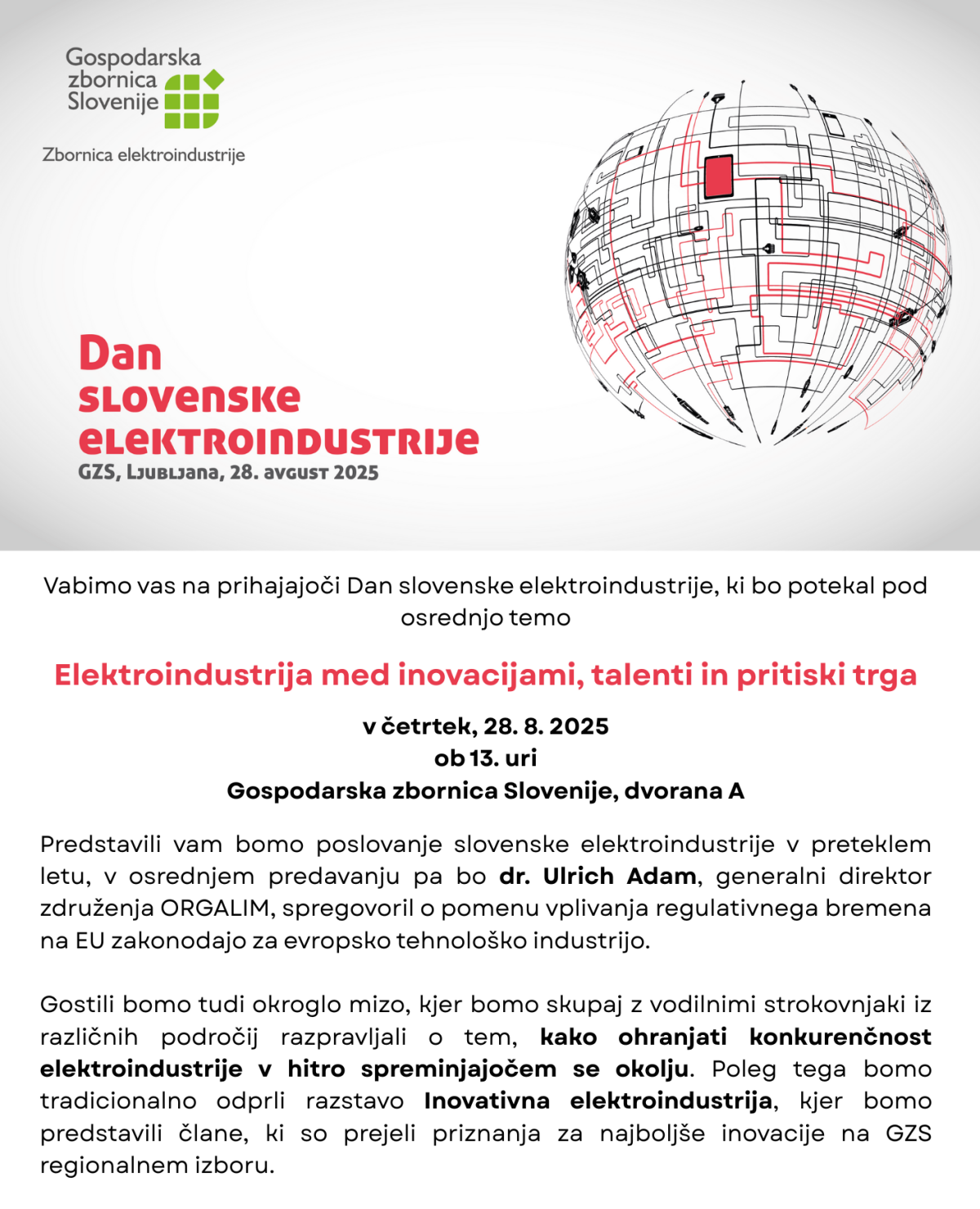 Gospodarska zbornica Slovenije

Zbornica elektroindustrije

Dan slovenske elektroindustrije
GZS, Ljubljana, 28. avgust 2025

Vabimo vas na prihajajoči Dan slovenske elektroindustrije, ki bo potekal pod osrednjo temo

Elektroindustrija med inovacijami, talenti in pritiski trga

v četrtek, 28. 8. 2025
ob 13. uri
Gospodarska zbornica Slovenije, dvorana A

Predstavili vam bomo poslovanje slovenske elektroindustrije v preteklem letu, v osrednjem predavanju pa bo dr. Ulrich Adam, generalni direktor združenja ORGALIM, spregovoril o pomenu vplivanja regulativnega bremena na EU zakonodajo za evropsko tehnološko industrijo.

Gostili bomo tudi okroglo mizo, kjer bomo skupaj z vodilnimi strokovnjaki iz različnih področij razpravljali o tem, kako ohranjati konkurenčnost elektroindustrije v hitro spreminjajočem se okolju. Poleg tega bomo tradicionalno odprli razstavo Inovativna elektroindustrija, kjer bomo predstavili člane, ki so prejeli priznanja za najboljše inovacije na GZS regionalnem izboru.